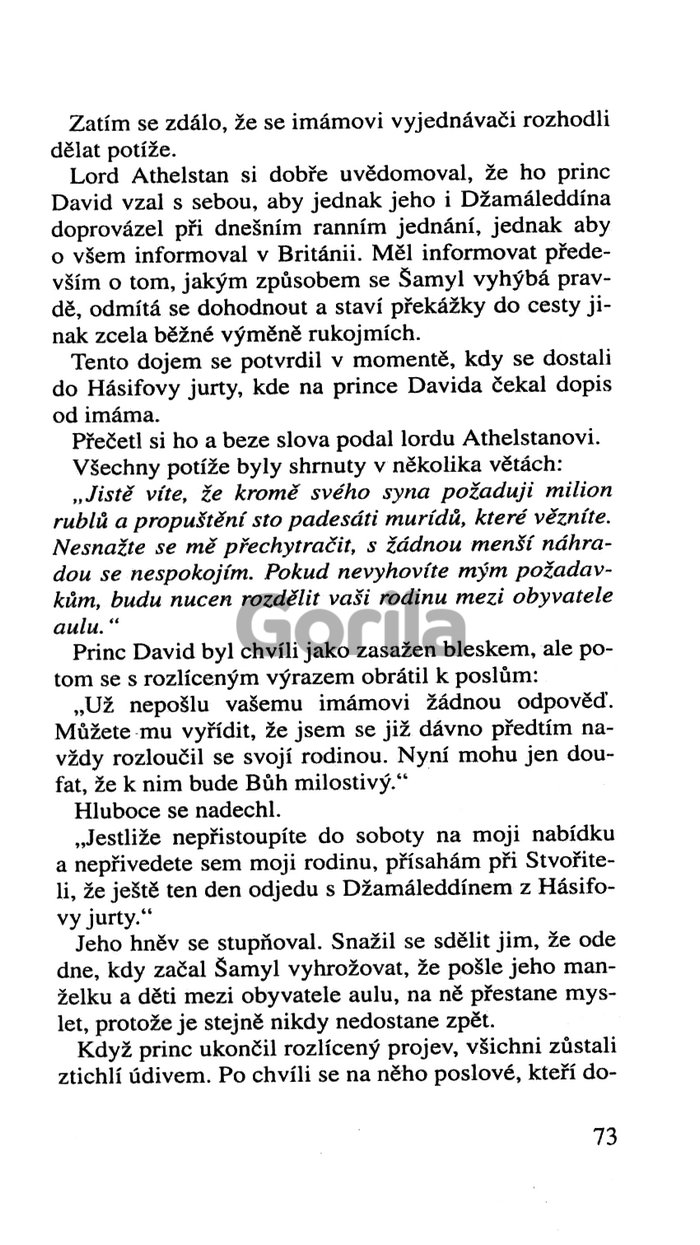 Zatím se zdálo, že se imámovi vyjednávači rozhodli dělat potíže.

Lord Athelstan si dobře uvědomoval, že ho princ David vzal s sebou, aby jednak jeho i Džamáleddína doprovázel při dnešním ranním jednání, jednak aby o všem informoval v Británii. Měl informovat především o tom, jakým způsobem se Šamyl vyhýbá pravdě, odmítá se dohodnout a staví překážky do cesty jinak zcela běžné výměně rukojmích.

Tento dojem se potvrdil v momentě, kdy se dostali do Hásifovy jurty, kde na prince Davida čekal dopis od imáma.

Přečetl si ho a beze slova podal lordu Athelstanovi.

Všechny potíže byly shrnuty v několika větách:

„Jistě víte, že kromě svého syna požaduji milion rublů a propuštění sto padesáti murídů, které vězníte. Nesnažte se mě přechytračit, s žádnou menší náhradou se nespokojím. Pokud nevyhovíte mým požadavkům, budu nucen rozdělit vaši rodinu mezi obyvatele aulu."

Gorila

Princ David byl chvíli jako zasažen bleskem, ale potom se s rozlíceným výrazem obrátil k poslům:

„Už nepošlu vašemu imámovi žádnou odpověď. Můžete mu vyřídit, že jsem se již dávno předtím navždy rozloučil se svojí rodinou. Nyní mohu jen doufat, že k nim bude Bůh milostivý."

Hluboce se nadechl.

„Jestliže nepřistoupíte do soboty na moji nabídku a nepřivedete sem moji rodinu, přísahám při Stvořiteli, že ještě ten den odjedu s Džamáleddínem z Hásifovy jurty."

Jeho hněv se stupňoval. Snažil se sdělit jim, že ode dne, kdy začal Šamyl vyhrožovat, že pošle jeho manželku a děti mezi obyvatele aulu, na ně přestane myslet, protože je stejně nikdy nedostane zpět.

Když princ ukončil rozlícený projev, všichni zůstali ztichlí údivem. Po chvíli se na něho poslové, kteří do-

73